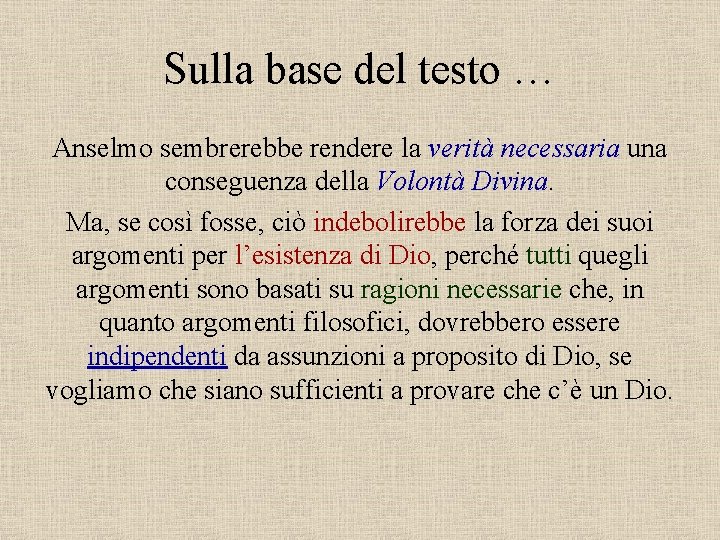 Sulla base del testo …

Anselmo sembrerebbe rendere la verità necessaria una conseguenza della Volontà Divina.

Ma, se così fosse, ciò indebolirebbe la forza dei suoi argomenti per l'esistenza di Dio, perché tutti quegli argomenti sono basati su ragioni necessarie che, in quanto argomenti filosofici, dovrebbero essere indipendenti da assunzioni a proposito di Dio, se vogliamo che siano sufficienti a provare che c'è un Dio.